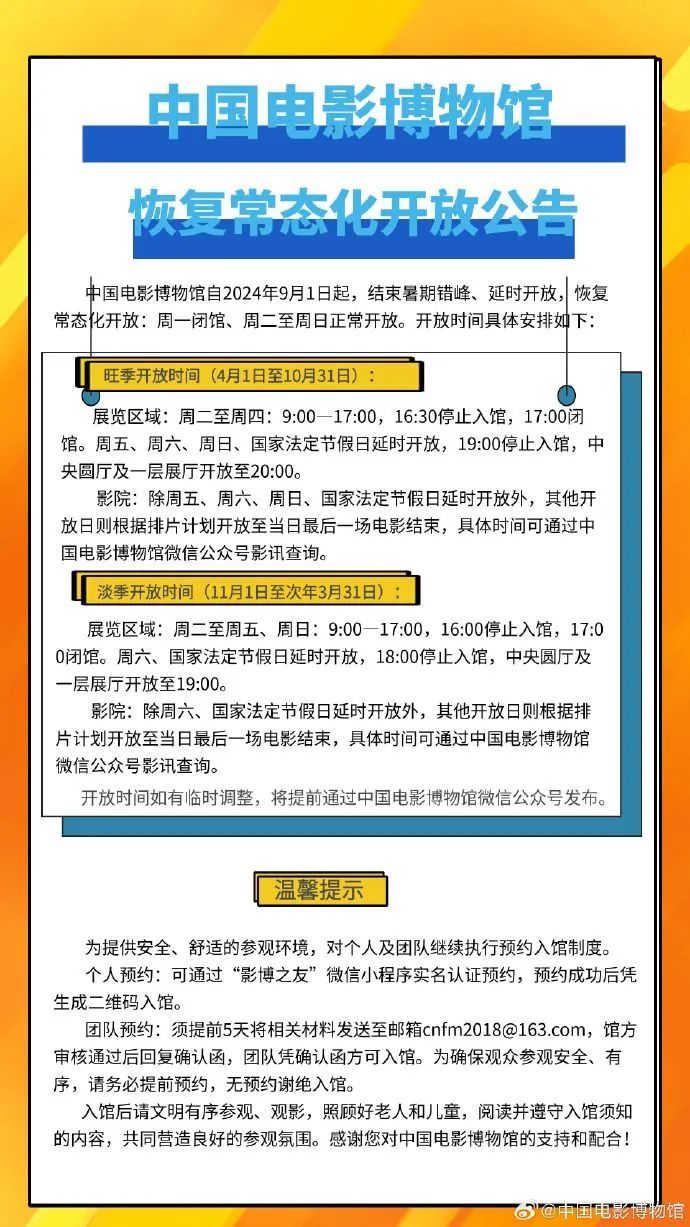 中国电影博物馆

恢复常态化开放公告

中国电影博物馆自2024年9月1日起，结束暑期错峰、延时开放，恢复常态化开放：周一闭馆、周二至周日正常开放。开放时间具体安排如下：

旺季开放时间（4月1日至10月31日）：

展览区域：周二至周四：9:00—17:00，16:30停止入馆，17:00闭馆。周五、周六、周日、国家法定节假日延时开放，19:00停止入馆，中央圆厅及一层展厅开放至20:00。

影院：除周五、周六、周日、国家法定节假日延时开放外，其他开放日则根据排片计划开放至当日最后一场电影结束，具体时间可通过中国电影博物馆微信公众号影讯查询。

淡季开放时间（11月1日至次年3月31日）：

展览区域：周二至周五、周日：9:00—17:00，16:00停止入馆，17:00闭馆。周六、国家法定节假日延时开放，18:00停止入馆，中央圆厅及一层展厅开放至19:00。

影院：除周六、国家法定节假日延时开放外，其他开放日则根据排片计划开放至当日最后一场电影结束，具体时间可通过中国电影博物馆微信公众号影讯查询。

开放时间如有临时调整，将提前通过中国电影博物馆微信公众号发布。

温馨提示

为提供安全、舒适的参观环境，对个人及团队继续执行预约入馆制度。

个人预约：可通过“影博之友”微信小程序实名认证预约，预约成功后凭生成二维码入馆。

团队预约：须提前5天将相关材料发送至邮箱cnfm2018@163.com，馆方审核通过后回复确认函，团队凭确认函方可入馆。为确保观众参观安全、有序，请务必提前预约，无预约谢绝入馆。

入馆后请文明有序参观、观影，照顾好老人和儿童，阅读并遵守入馆须知的内容，共同营造良好的参观氛围。感谢您对中国电影博物馆的支持和配合！

@中国电影博物馆